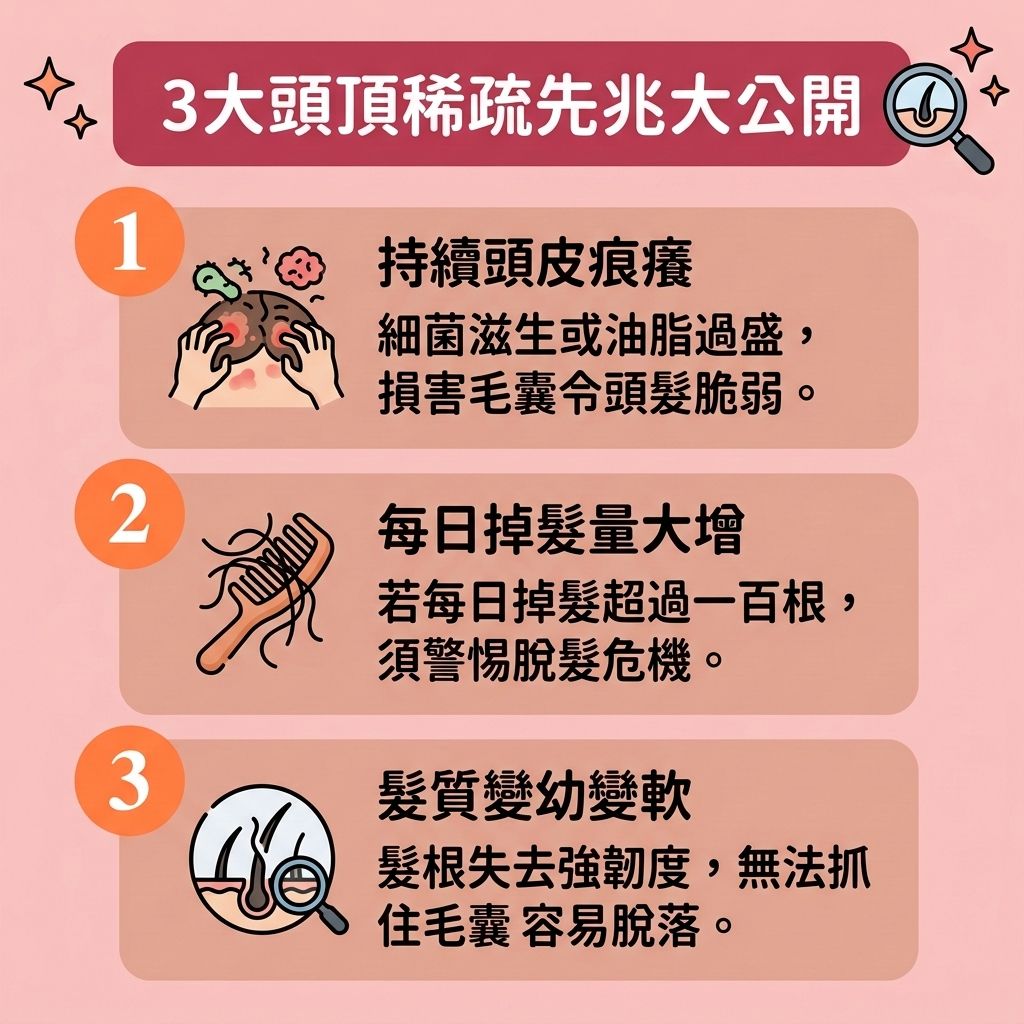 3大頭頂稀疏先兆大公開

1
持續頭皮痕癢
細菌滋生或油脂過盛，損害毛囊令頭髮脆弱。

2
每日掉髮量大增
若每日掉髮超過一百根，須警惕脫髮危機。

3
髮質變幼變軟
髮根失去強韌度，無法抓住毛囊 容易脫落。